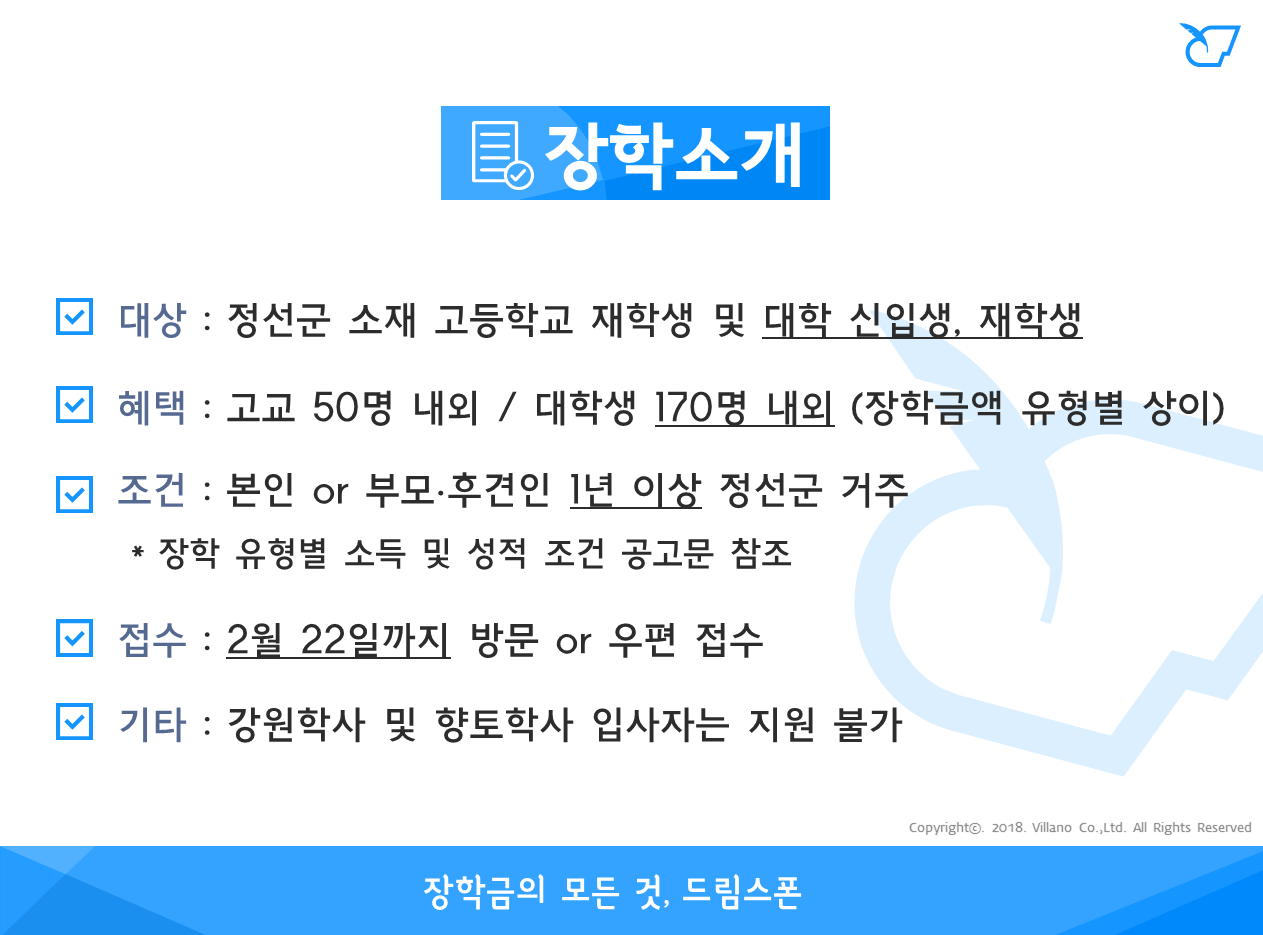 장학소개

대상 : 정선군 소재 고등학교 재학생 및 대학 신입생, 재학생

혜택 : 고교 50명 내외 / 대학생 170명 내외 (장학금액 유형별 상이)

조건 : 본인 or 부모·후견인 1년 이상 정선군 거주
* 장학 유형별 소득 및 성적 조건 공고문 참조

접수 : 2월 22일까지 방문 or 우편 접수

기타 : 강원학사 및 향토학사 입사자는 지원 불가

Copyright©. 2018. Villano Co.,Ltd. All Rights Reserved

장학금의 모든 것, 드림스폰